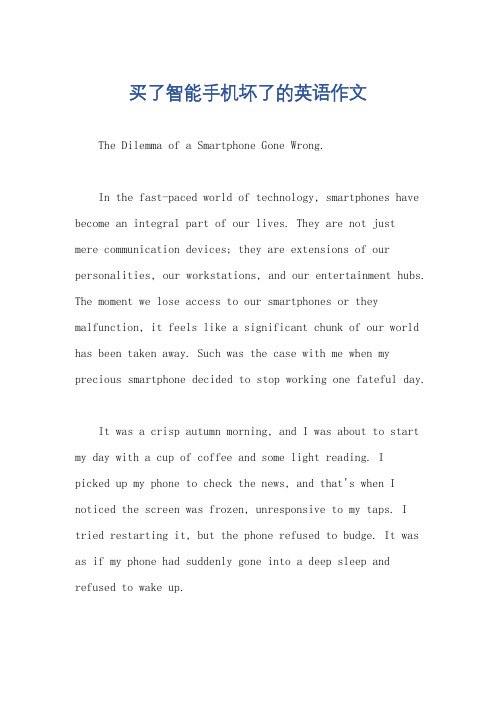 买了智能手机坏了的英语作文

The Dilemma of a Smartphone Gone Wrong.

In the fast-paced world of technology, smartphones have become an integral part of our lives. They are not just mere communication devices; they are extensions of our personalities, our workstations, and our entertainment hubs. The moment we lose access to our smartphones or they malfunction, it feels like a significant chunk of our world has been taken away. Such was the case with me when my precious smartphone decided to stop working one fateful day.

It was a crisp autumn morning, and I was about to start my day with a cup of coffee and some light reading. I picked up my phone to check the news, and that's when I noticed the screen was frozen, unresponsive to my taps. I tried restarting it, but the phone refused to budge. It was as if my phone had suddenly gone into a deep sleep and refused to wake up.